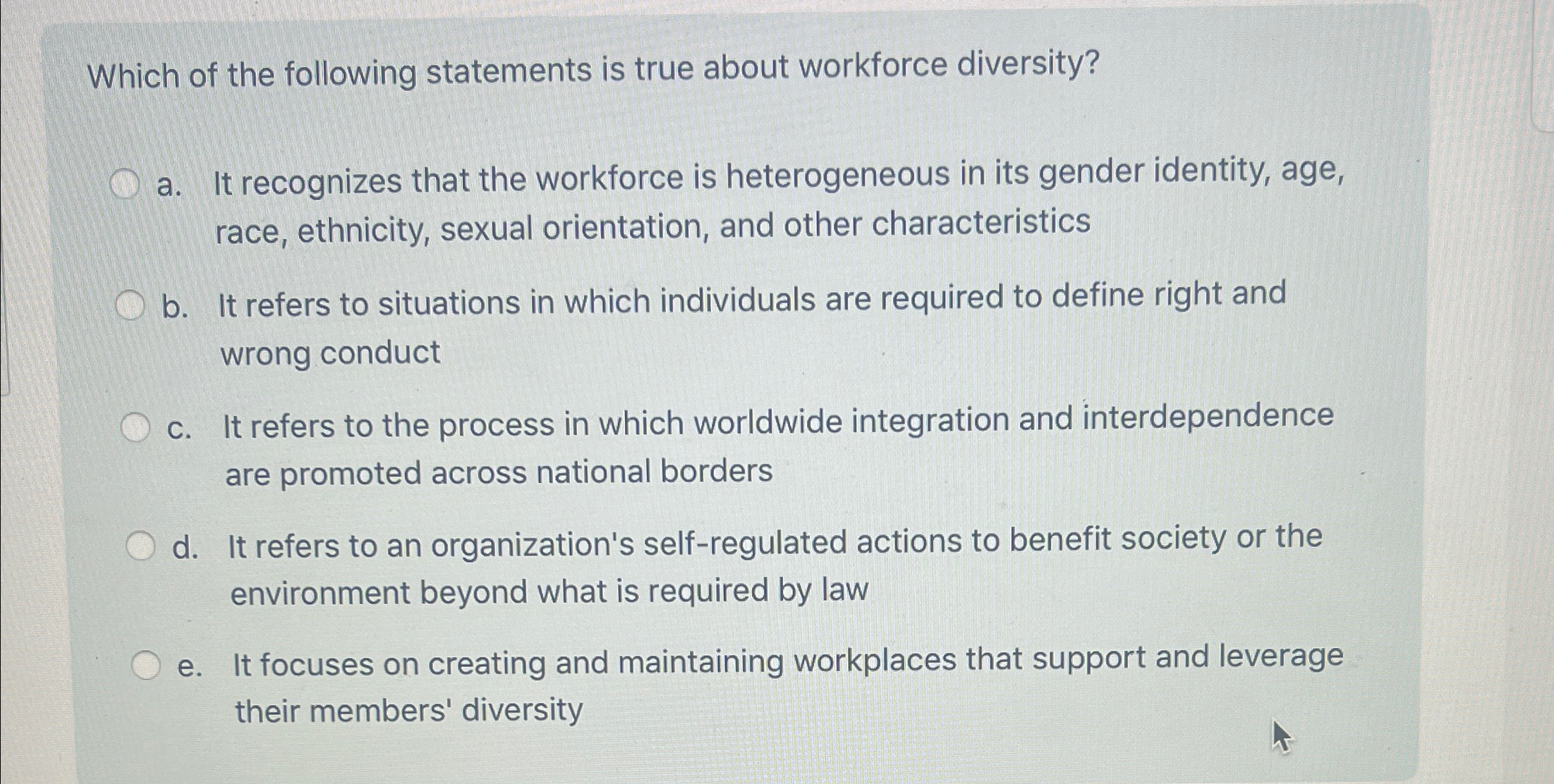 Which of the following statements is true about workforce diversity?

a. It recognizes that the workforce is heterogeneous in its gender identity, age, race, ethnicity, sexual orientation, and other characteristics

b. It refers to situations in which individuals are required to define right and wrong conduct

c. It refers to the process in which worldwide integration and interdependence are promoted across national borders

d. It refers to an organization's self-regulated actions to benefit society or the environment beyond what is required by law

e. It focuses on creating and maintaining workplaces that support and leverage their members' diversity